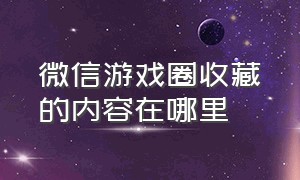 微信游戏圈收藏的内容在哪里